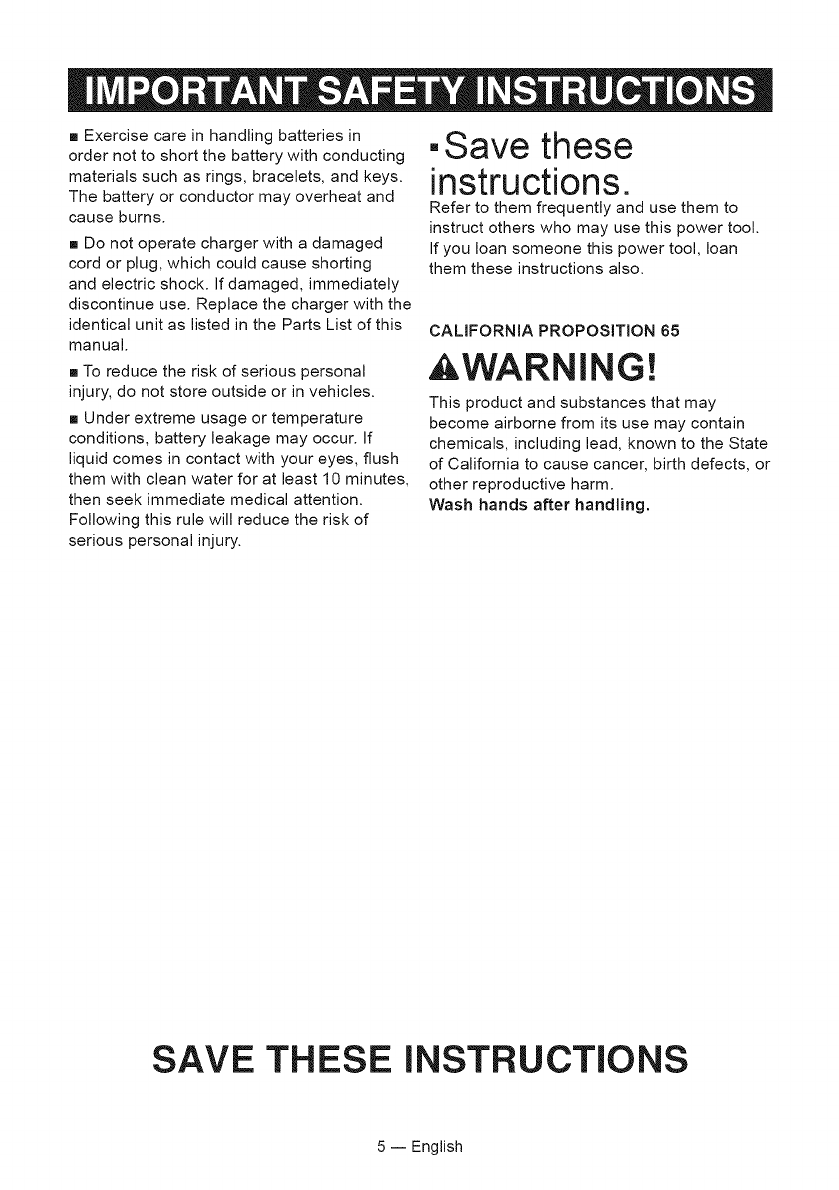 IMPORTANT SAFETY INSTRUCTIONS

■ Exercise care in handling batteries in order not to short the battery with conducting materials such as rings, bracelets, and keys. The battery or conductor may overheat and cause burns.

■ Do not operate charger with a damaged cord or plug, which could cause shorting and electric shock. If damaged, immediately discontinue use. Replace the charger with the identical unit as listed in the Parts List of this manual.

■ To reduce the risk of serious personal injury, do not store outside or in vehicles.

■ Under extreme usage or temperature conditions, battery leakage may occur. If liquid comes in contact with your eyes, flush them with clean water for at least 10 minutes, then seek immediate medical attention. Following this rule will reduce the risk of serious personal injury.

■ Save these instructions.
Refer to them frequently and use them to instruct others who may use this power tool. If you loan someone this power tool, loan them these instructions also.

CALIFORNIA PROPOSITION 65

WARNING!

This product and substances that may become airborne from its use may contain chemicals, including lead, known to the State of California to cause cancer, birth defects, or other reproductive harm.
Wash hands after handling.

SAVE THESE INSTRUCTIONS

5 — English